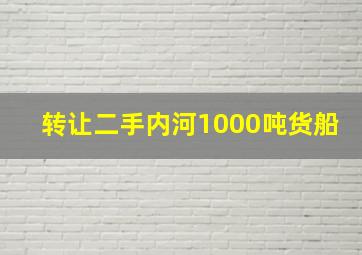 转让二手内河1000吨货船